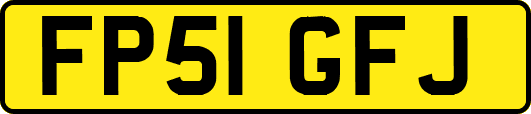 FP51 GFJ